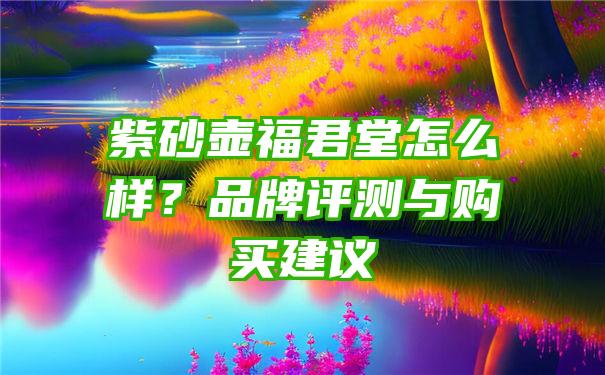 紫砂壶福君堂怎么样？品牌评测与购买建议